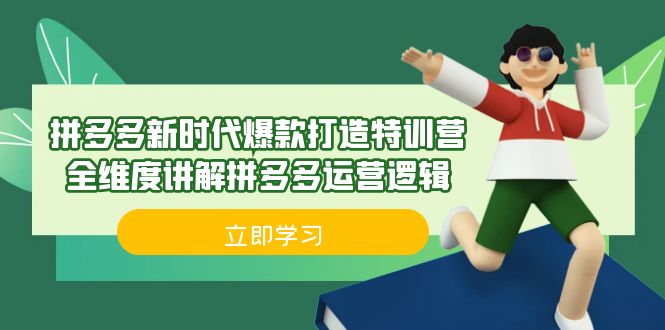 拼多多新时代爆款打造特训营
全维度讲解拼多多运营逻辑

立即学习